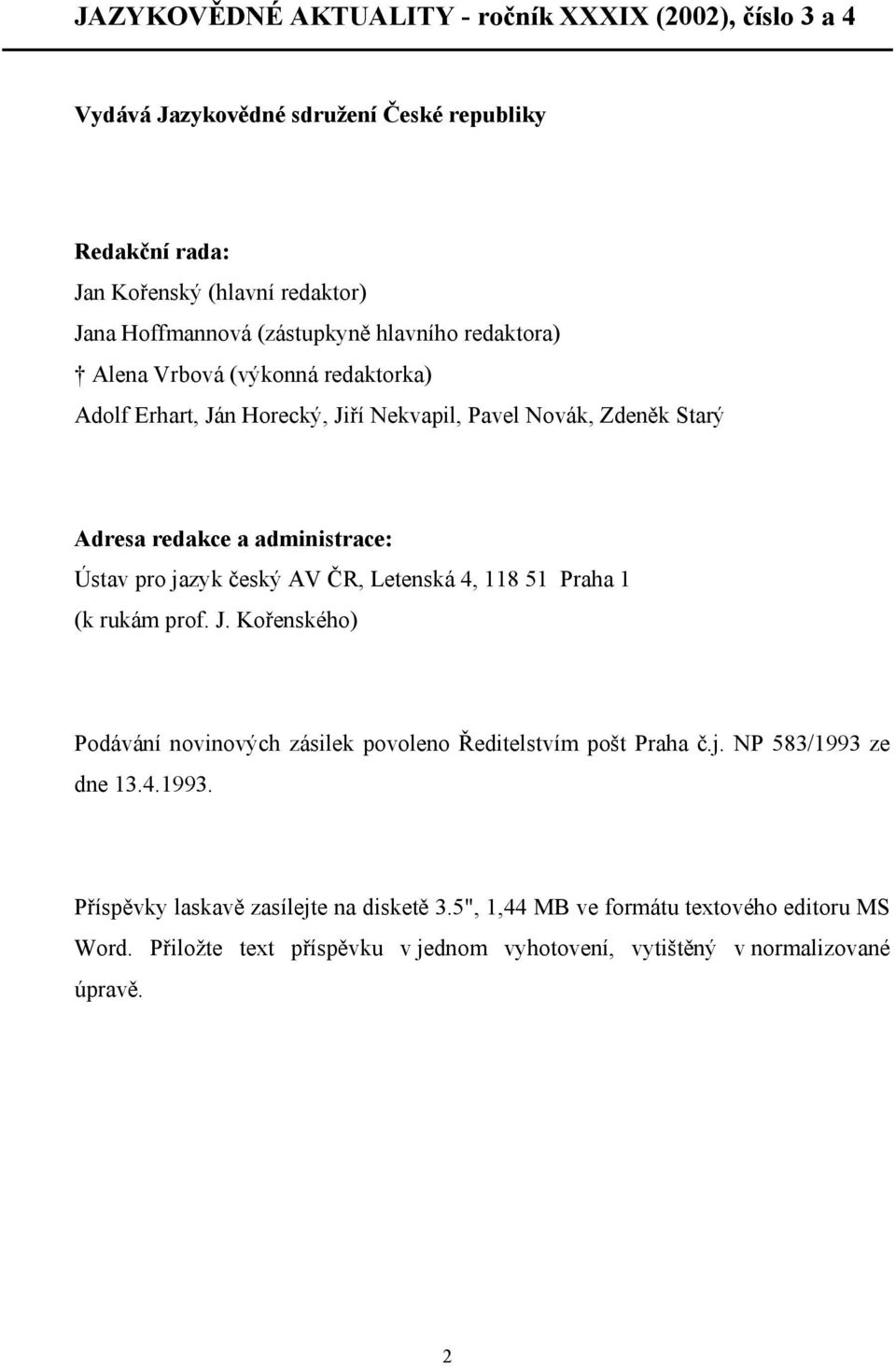 JAZYKOVĚDNÉ AKTUALITY - ročník XXXIX (2002), číslo 3 a 4

Vydává Jazykovědné sdružení České republiky

Redakční rada:
Jan Kořenský (hlavní redaktor)
Jana Hoffmannová (zástupkyně hlavního redaktora)
† Alena Vrbová (výkonná redaktorka)
Adolf Erhart, Ján Horecký, Jiří Nekvapil, Pavel Novák, Zdeněk Starý

Adresa redakce a administrace:
Ústav pro jazyk český AV ČR, Letenská 4, 118 51 Praha 1
(k rukám prof. J. Kořenského)

Podávání novinových zásilek povoleno Ředitelstvím pošt Praha č.j. NP 583/1993 ze dne 13.4.1993.

Příspěvky laskavě zasílejte na disketě 3.5", 1,44 MB ve formátu textového editoru MS Word. Přiložte text příspěvku v jednom vyhotovení, vytištěný v normalizované úpravě.

2